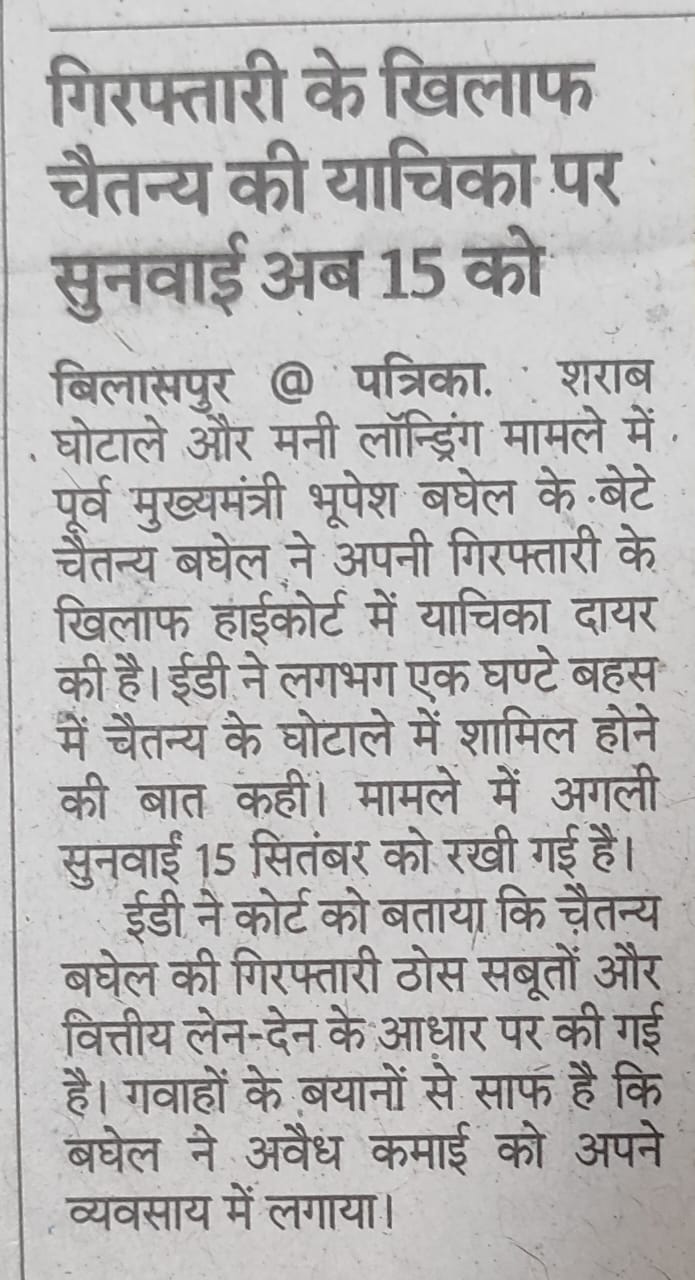 गिरफ्तारी के खिलाफ चैतन्य की याचिका पर सुनवाई अब 15 को

बिलासपुर @ पत्रिका. शराब घोटाले और मनी लॉन्ड्रिंग मामले में पूर्व मुख्यमंत्री भूपेश बघेल के बेटे चैतन्य बघेल ने अपनी गिरफ्तारी के खिलाफ हाईकोर्ट में याचिका दायर की है। ईडी ने लगभग एक घण्टे बहस में चैतन्य के घोटाले में शामिल होने की बात कही। मामले में अगली सुनवाई 15 सितंबर को रखी गई है।

ईडी ने कोर्ट को बताया कि चैतन्य बघेल की गिरफ्तारी ठोस सबूतों और वित्तीय लेन-देन के आधार पर की गई है। गवाहों के बयानों से साफ है कि बघेल ने अवैध कमाई को अपने व्यवसाय में लगाया।